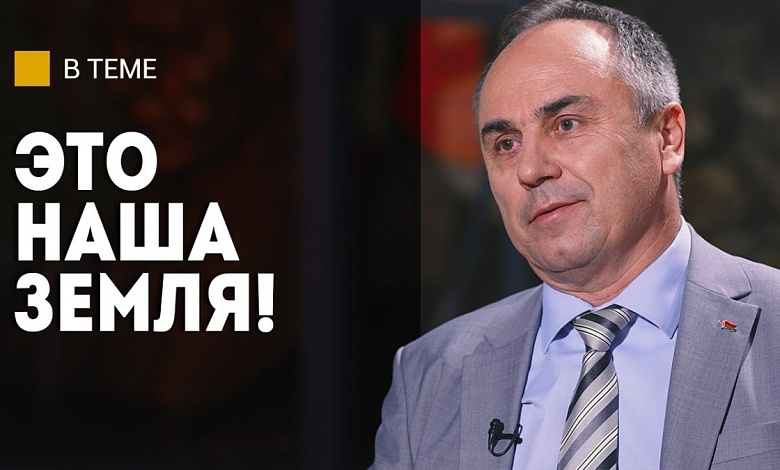 В ТЕМЕ

ЭТО НАША ЗЕМЛЯ!